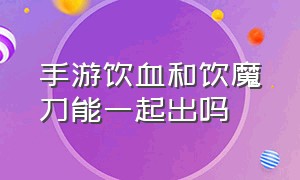 手游饮血和饮魔刀能一起出吗